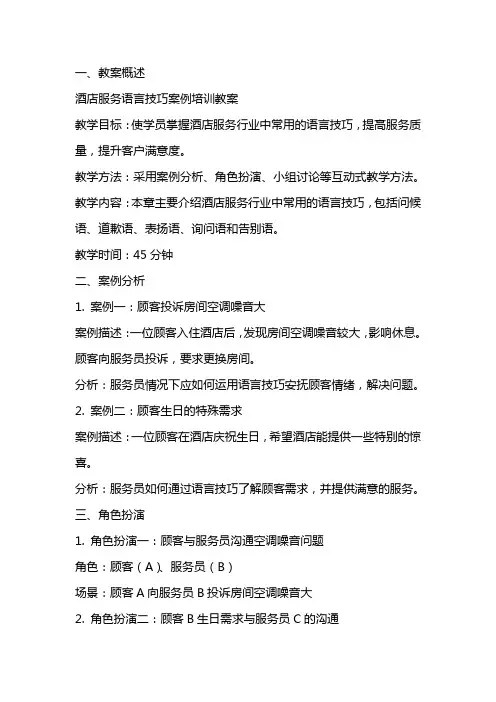 一、教案概述

酒店服务语言技巧案例培训教案

教学目标：使学员掌握酒店服务行业中常用的语言技巧，提高服务质量，提升客户满意度。

教学方法：采用案例分析、角色扮演、小组讨论等互动式教学方法。

教学内容：本章主要介绍酒店服务行业中常用的语言技巧，包括问候语、道歉语、表扬语、询问语和告别语。

教学时间：45 分钟

二、案例分析

1. 案例一：顾客投诉房间空调噪音大

案例描述：一位顾客入住酒店后，发现房间空调噪音较大，影响休息。顾客向服务员投诉，要求更换房间。

分析：服务员情况下应如何运用语言技巧安抚顾客情绪，解决问题。

2. 案例二：顾客生日的特殊需求

案例描述：一位顾客在酒店庆祝生日，希望酒店能提供一些特别的惊喜。

分析：服务员如何通过语言技巧了解顾客需求，并提供满意的服务。

三、角色扮演

1. 角色扮演一：顾客与服务员沟通空调噪音问题

角色：顾客（A）、服务员（B）

场景：顾客 A 向服务员 B 投诉房间空调噪音大

2. 角色扮演二：顾客 B 生日需求与服务员 C 的沟通